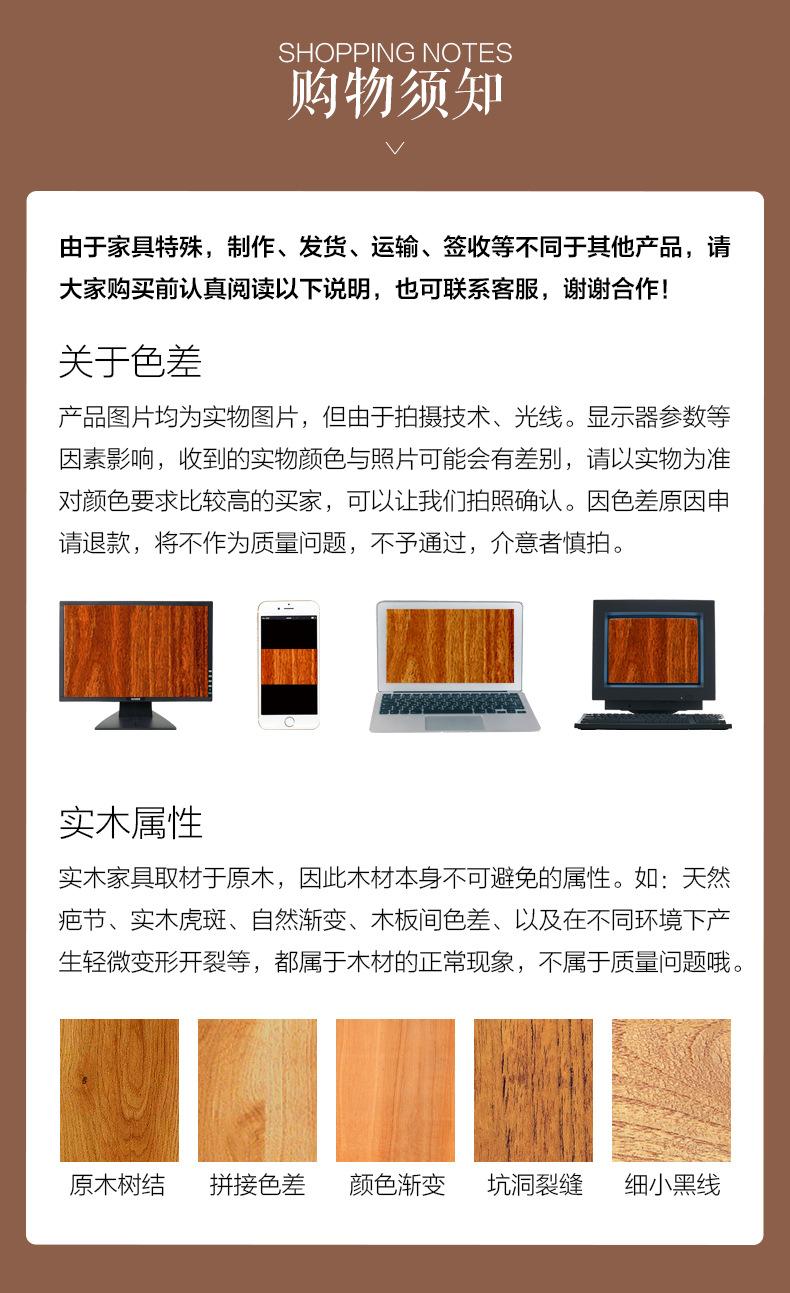 SHOPPING NOTES
购物须知

由于家具特殊，制作、发货、运输、签收等不同于其他产品，请大家购买前认真阅读以下说明，也可联系客服，谢谢合作！

关于色差

产品图片均为实物图片，但由于拍摄技术、光线。显示器参数等因素影响，收到的实物颜色与照片可能会有差别，请以实物为准对颜色要求比较高的买家，可以让我们拍照确认。因色差原因申请退款，将不作为质量问题，不予通过，介意者慎拍。

实木属性

实木家具取材于原木，因此木材本身不可避免的属性。如：天然疤节、实木虎斑、自然渐变、木板间色差、以及在不同环境下产生轻微变形开裂等，都属于木材的正常现象，不属于质量问题哦。

原木树结
拼接色差
颜色渐变
坑洞裂缝
细小黑线